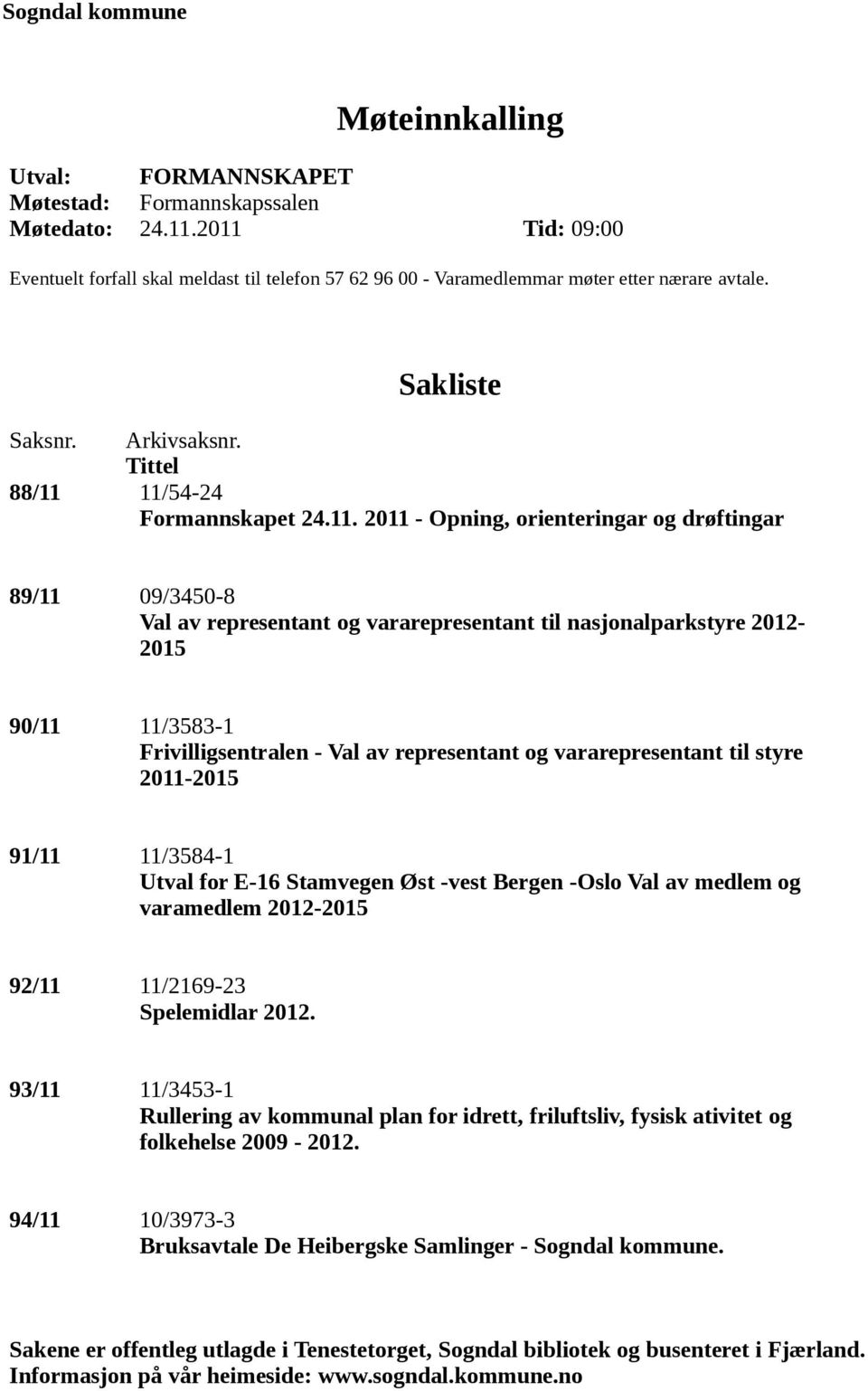 Sogndal kommune

Møteinnkalling

Utval: FORMANNSKAPET
Møtestad: Formannskapssalen
Møtedato: 24.11.2011 Tid: 09:00

Eventuelt forfall skal meldast til telefon 57 62 96 00 - Varamedlemmar møter etter nærare avtale.

Sakliste

Saksnr. Arkivsaksnr.
Tittel

88/11 11/54-24
Formannskapet 24.11. 2011 - Opning, orienteringar og drøftingar

89/11 09/3450-8
Val av representant og vararepresentant til nasjonalparkstyre 2012-2015

90/11 11/3583-1
Frivilligsentralen - Val av representant og vararepresentant til styre 2011-2015

91/11 11/3584-1
Utval for E-16 Stamvegen Øst -vest Bergen -Oslo Val av medlem og varamedlem 2012-2015

92/11 11/2169-23
Spelemidlar 2012.

93/11 11/3453-1
Rullering av kommunal plan for idrett, friluftsliv, fysisk ativitet og folkehelse 2009 - 2012.

94/11 10/3973-3
Bruksavtale De Heibergske Samlinger - Sogndal kommune.

Sakene er offentleg utlagde i Tenestetorget, Sogndal bibliotek og busenteret i Fjærland.
Informasjon på vår heimeside: www.sogndal.kommune.no